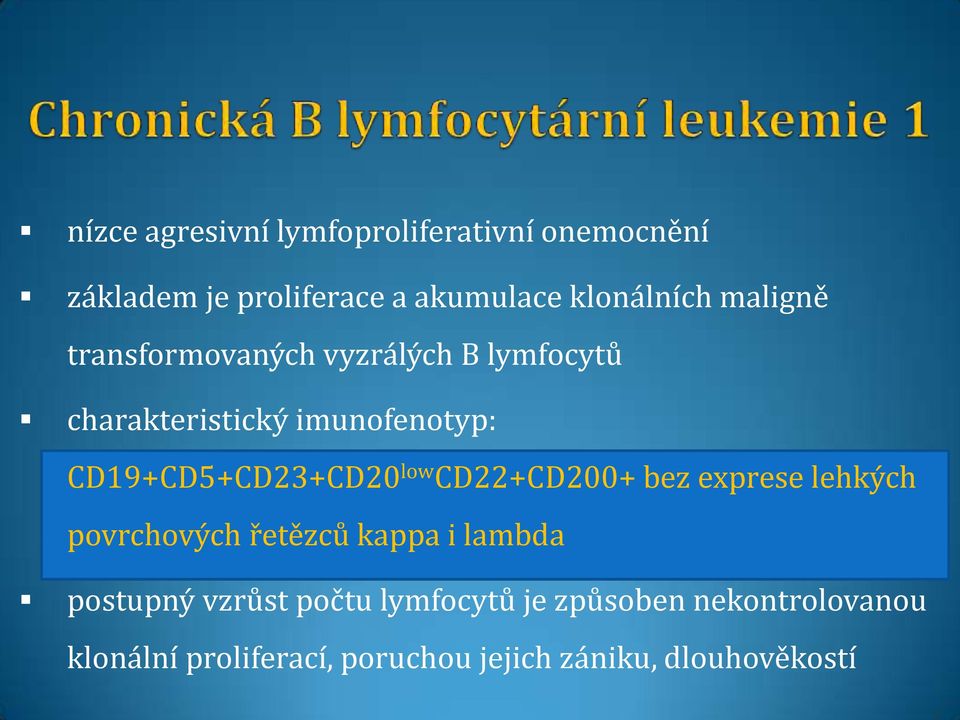 Chronická B lymfocytární leukemie 1

▪ nízce agresivní lymfoproliferativní onemocnění

▪ základem je proliferace a akumulace klonálních maligně transformovaných vyzrálých B lymfocytů

▪ charakteristický imunofenotyp:
CD19+CD5+CD23+CD20$^{low}$CD22+CD200+ bez exprese lehkých povrchových řetězců kappa i lambda

▪ postupný vzrůst počtu lymfocytů je způsoben nekontrolovanou klonální proliferací, poruchou jejich zániku, dlouhověkostí